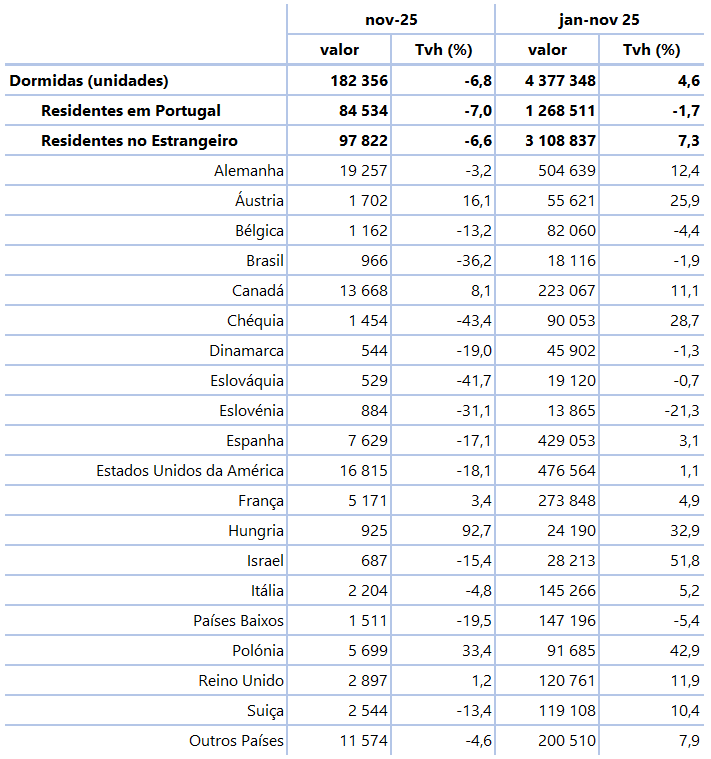 | | nov-25 | | jan-nov 25 | |
|---|---|---|---|---|
| | valor | Tvh (%) | valor | Tvh (%) |
| Dormidas (unidades) | 182 356 | -6,8 | 4 377 348 | 4,6 |
| Residentes em Portugal | 84 534 | -7,0 | 1 268 511 | -1,7 |
| Residentes no Estrangeiro | 97 822 | -6,6 | 3 108 837 | 7,3 |
| Alemanha | 19 257 | -3,2 | 504 639 | 12,4 |
| Áustria | 1 702 | 16,1 | 55 621 | 25,9 |
| Bélgica | 1 162 | -13,2 | 82 060 | -4,4 |
| Brasil | 966 | -36,2 | 18 116 | -1,9 |
| Canadá | 13 668 | 8,1 | 223 067 | 11,1 |
| Chéquia | 1 454 | -43,4 | 90 053 | 28,7 |
| Dinamarca | 544 | -19,0 | 45 902 | -1,3 |
| Eslováquia | 529 | -41,7 | 19 120 | -0,7 |
| Eslovénia | 884 | -31,1 | 13 865 | -21,3 |
| Espanha | 7 629 | -17,1 | 429 053 | 3,1 |
| Estados Unidos da América | 16 815 | -18,1 | 476 564 | 1,1 |
| França | 5 171 | 3,4 | 273 848 | 4,9 |
| Hungria | 925 | 92,7 | 24 190 | 32,9 |
| Israel | 687 | -15,4 | 28 213 | 51,8 |
| Itália | 2 204 | -4,8 | 145 266 | 5,2 |
| Países Baixos | 1 511 | -19,5 | 147 196 | -5,4 |
| Polónia | 5 699 | 33,4 | 91 685 | 42,9 |
| Reino Unido | 2 897 | 1,2 | 120 761 | 11,9 |
| Suiça | 2 544 | -13,4 | 119 108 | 10,4 |
| Outros Países | 11 574 | -4,6 | 200 510 | 7,9 |